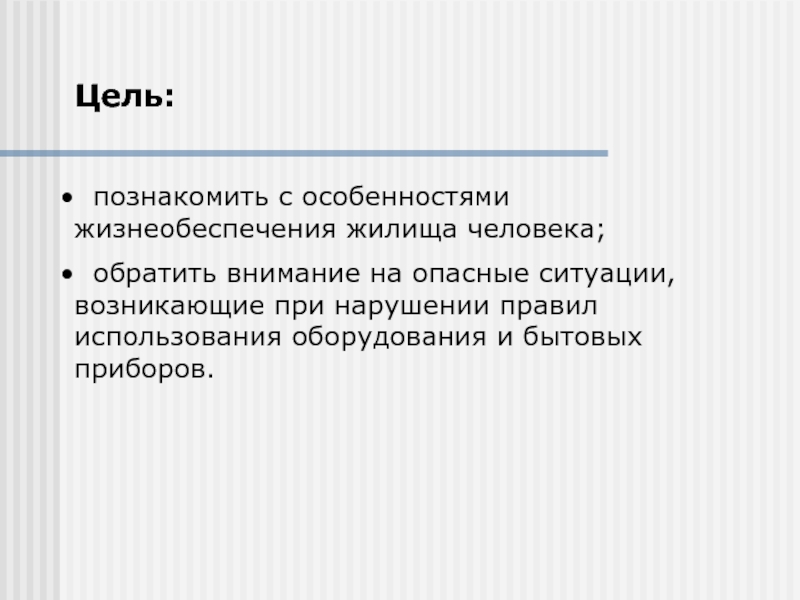 Цель:

• познакомить с особенностями жизнеобеспечения жилища человека;

• обратить внимание на опасные ситуации, возникающие при нарушении правил использования оборудования и бытовых приборов.